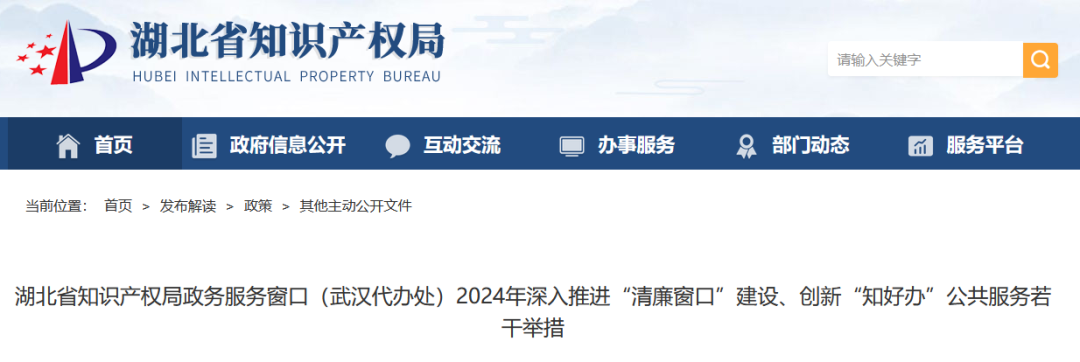 湖北省知识产权局
HUBEI INTELLECTUAL PROPERTY BUREAU

请输入关键字

首页 政府信息公开 互动交流 办事服务 部门动态 服务平台

当前位置： 首页 > 发布解读 > 政策 > 其他主动公开文件

湖北省知识产权局政务服务窗口（武汉代办处）2024年深入推进“清廉窗口”建设、创新“知好办”公共服务若干举措